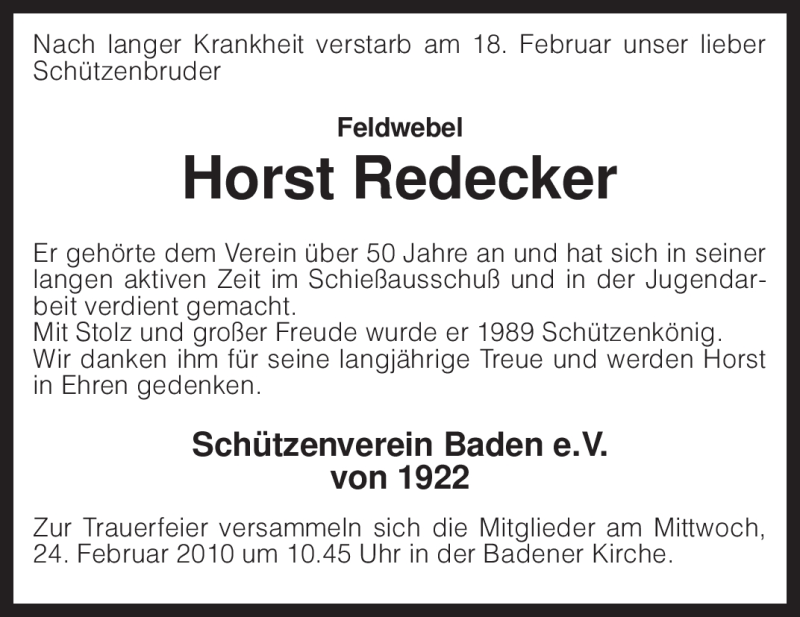 Nach langer Krankheit verstarb am 18. Februar unser lieber Schützenbruder

Feldwebel

Horst Redecker

Er gehörte dem Verein über 50 Jahre an und hat sich in seiner langen aktiven Zeit im Schießausschuß und in der Jugendarbeit verdient gemacht.
Mit Stolz und großer Freude wurde er 1989 Schützenkönig.
Wir danken ihm für seine langjährige Treue und werden Horst in Ehren gedenken.

Schützenverein Baden e.V.
von 1922

Zur Trauerfeier versammeln sich die Mitglieder am Mittwoch, 24. Februar 2010 um 10.45 Uhr in der Badener Kirche.